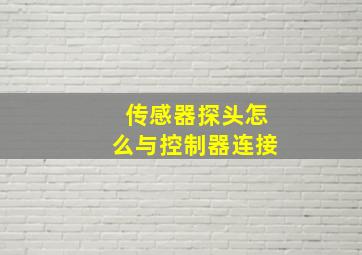 传感器探头怎么与控制器连接